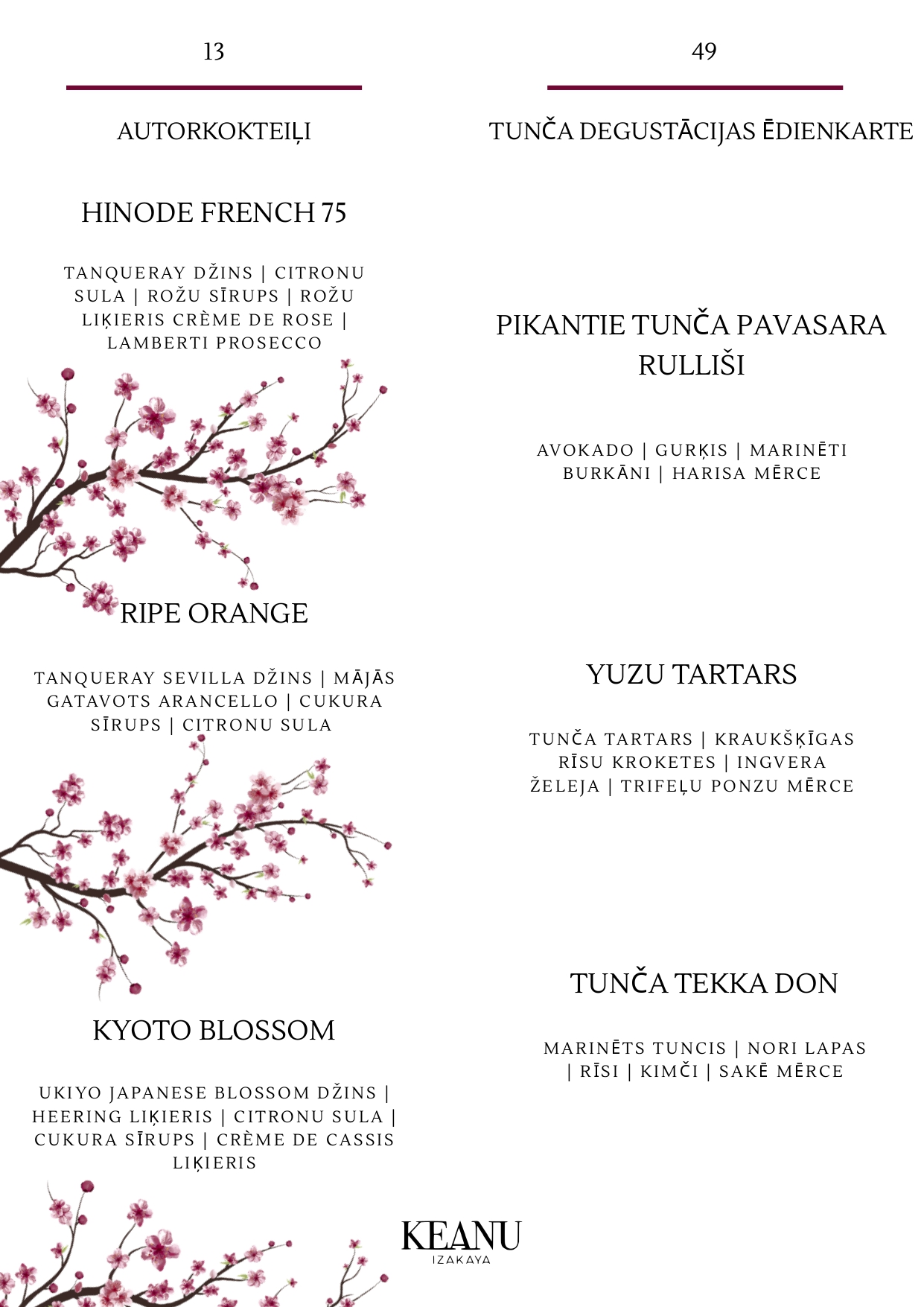 13

AUTORKOKTEIĻI

HINODE FRENCH 75

TANQUERAY DŽINS | CITRONU SULA | ROŽU SĪRUPS | ROŽU LIĶIERIS CRÈME DE ROSE | LAMBERTI PROSECCO

RIPE ORANGE

TANQUERAY SEVILLA DŽINS | MĀJĀS GATAVOTS ARANCELLO | CUKURA SĪRUPS | CITRONU SULA

KYOTO BLOSSOM

UKIYO JAPANESE BLOSSOM DŽINS | HEERING LIĶIERIS | CITRONU SULA | CUKURA SĪRUPS | CRÈME DE CASSIS LIĶIERIS

49

TUNČA DEGUSTĀCIJAS ĒDIENKARTE

PIKANTIE TUNČA PAVASARA RULLIŠI

AVOKADO | GURĶIS | MARINĒTI BURKĀNI | HARISA MĒRCE

YUZU TARTARS

TUNČA TARTARS | KRAUKŠĶĪGAS RĪSU KROKETES | INGVERA ŽELEJA | TRIFEĻU PONZU MĒRCE

TUNČA TEKKA DON

MARINĒTS TUNCIS | NORI LAPAS | RĪSI | KIMČI | SAKĒ MĒRCE

KEANU
IZAKAYA